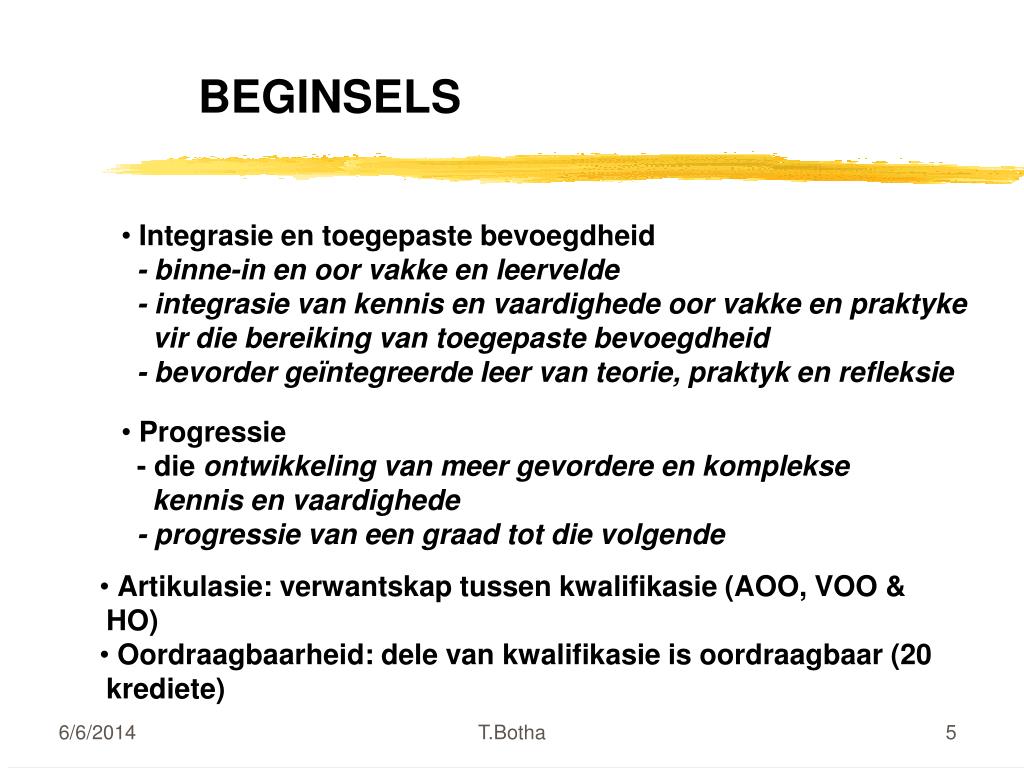 BEGINSELS

• Integrasie en toegepaste bevoegdheid
- binne-in en oor vakke en leervelde
- integrasie van kennis en vaardighede oor vakke en praktyke vir die bereiking van toegepaste bevoegdheid
- bevorder geïntegreerde leer van teorie, praktyk en refleksie

• Progressie
- die ontwikkeling van meer gevordere en komplekse kennis en vaardighede
- progressie van een graad tot die volgende

• Artikulasie: verwantskap tussen kwalifikasie (AOO, VOO & HO)
• Oordraagbaarheid: dele van kwalifikasie is oordraagbaar (20 krediete)

6/6/2014
T.Botha
5